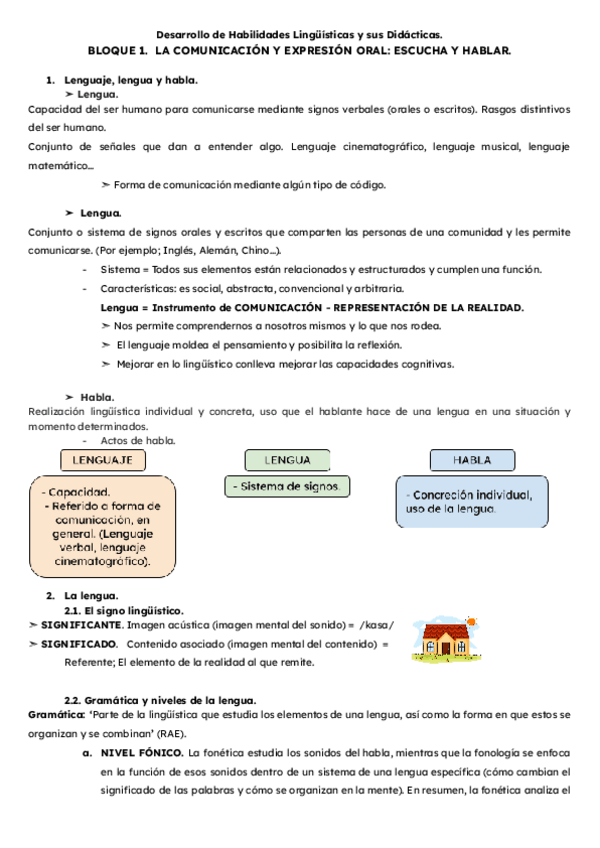 Desarrollo de Habilidades Lingüísticas y sus Didácticas.
BLOQUE 1. LA COMUNICACIÓN Y EXPRESIÓN ORAL: ESCUCHA Y HABLAR.

1. Lenguaje, lengua y habla.
➢ Lengua.
Capacidad del ser humano para comunicarse mediante signos verbales (orales o escritos). Rasgos distintivos del ser humano.
Conjunto de señales que dan a entender algo. Lenguaje cinematográfico, lenguaje musical, lenguaje matemático...
➢ Forma de comunicación mediante algún tipo de código.

➢ Lengua.
Conjunto o sistema de signos orales y escritos que comparten las personas de una comunidad y les permite comunicarse. (Por ejemplo; Inglés, Alemán, Chino...).
- Sistema = Todos sus elementos están relacionados y estructurados y cumplen una función.
- Características: es social, abstracta, convencional y arbitraria.
Lengua = Instrumento de COMUNICACIÓN - REPRESENTACIÓN DE LA REALIDAD.
➢ Nos permite comprendernos a nosotros mismos y lo que nos rodea.
➢ El lenguaje moldea el pensamiento y posibilita la reflexión.
➢ Mejorar en lo lingüístico conlleva mejorar las capacidades cognitivas.

➢ Habla.
Realización lingüística individual y concreta, uso que el hablante hace de una lengua en una situación y momento determinados.
- Actos de habla.

LENGUAJE
- Capacidad.
- Referido a forma de comunicación, en general. (Lenguaje verbal, lenguaje cinematográfico).

LENGUA
- Sistema de signos.

HABLA
- Concreción individual, uso de la lengua.

2. La lengua.
2.1. El signo lingüístico.
➢ SIGNIFICANTE. Imagen acústica (imagen mental del sonido) = /kasa/
➢ SIGNIFICADO. Contenido asociado (imagen mental del contenido) =
Referente; El elemento de la realidad al que remite.

2.2. Gramática y niveles de la lengua.
Gramática: 'Parte de la lingüística que estudia los elementos de una lengua, así como la forma en que estos se organizan y se combinan' (RAE).
a. NIVEL FÓNICO. La fonética estudia los sonidos del habla, mientras que la fonología se enfoca en la función de esos sonidos dentro de un sistema de una lengua específica (cómo cambian el significado de las palabras y cómo se organizan en la mente). En resumen, la fonética analiza el